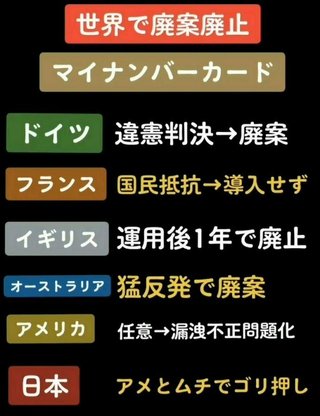 世界で廃案廃止

マイナンバーカード

ドイツ 違憲判決→廃案

フランス 国民抵抗→導入せず

イギリス 運用後1年で廃止

オーストラリア 猛反発で廃案

アメリカ 任意→漏洩不正問題化

日本 アメとムチでゴリ押し